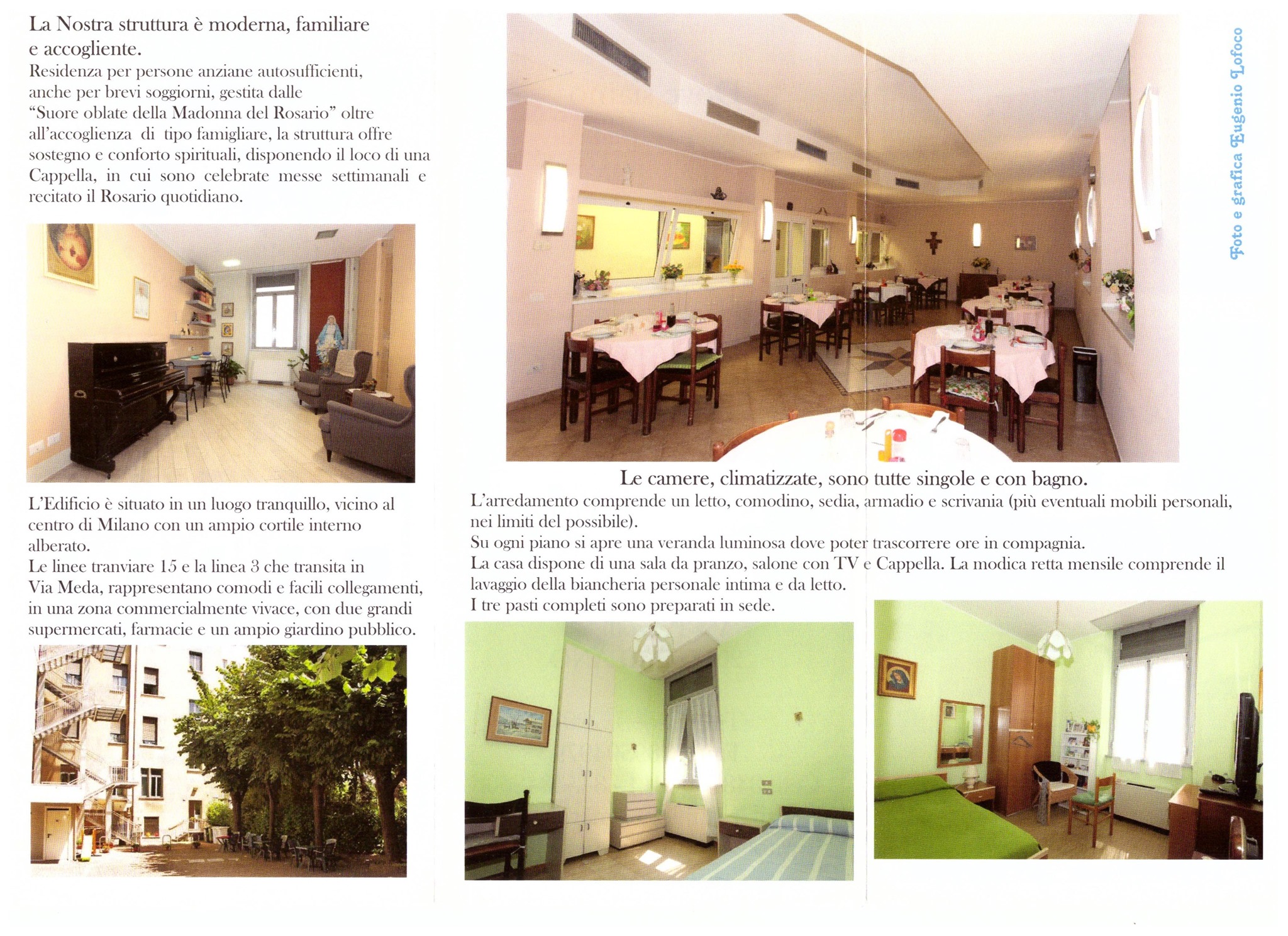 La Nostra struttura è moderna, familiare e accogliente.
Residenza per persone anziane autosufficienti, anche per brevi soggiorni, gestita dalle "Suore oblate della Madonna del Rosario" oltre all'accoglienza di tipo famigliare, la struttura offre sostegno e conforto spirituali, disponendo il loco di una Cappella, in cui sono celebrate messe settimanali e recitato il Rosario quotidiano.

L'Edificio è situato in un luogo tranquillo, vicino al centro di Milano con un ampio cortile interno alberato.
Le linee tranviare 15 e la linea 3 che transita in Via Meda, rappresentano comodi e facili collegamenti, in una zona commercialmente vivace, con due grandi supermercati, farmacie e un ampio giardino pubblico.

Foto e grafica Eugenio Lofoco

Le camere, climatizzate, sono tutte singole e con bagno.
L'arredamento comprende un letto, comodino, sedia, armadio e scrivania (più eventuali mobili personali, nei limiti del possibile).
Su ogni piano si apre una veranda luminosa dove poter trascorrere ore in compagnia.
La casa dispone di una sala da pranzo, salone con TV e Cappella. La modica retta mensile comprende il lavaggio della biancheria personale intima e da letto.
I tre pasti completi sono preparati in sede.